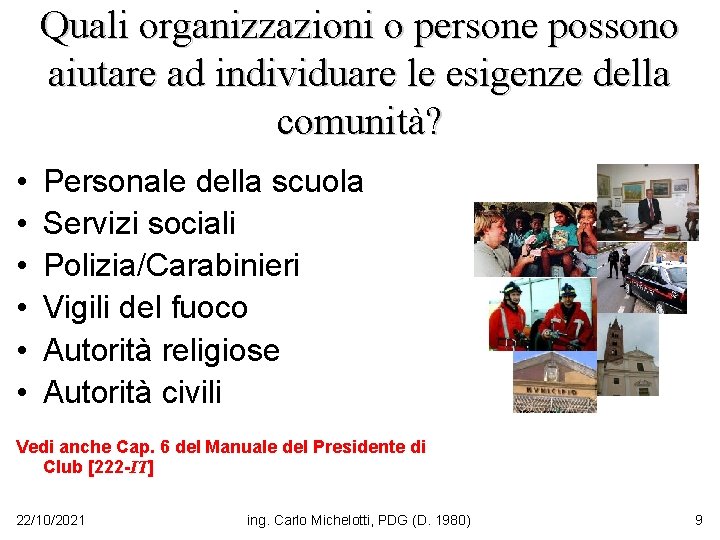 Quali organizzazioni o persone possono aiutare ad individuare le esigenze della comunità?

• Personale della scuola
• Servizi sociali
• Polizia/Carabinieri
• Vigili del fuoco
• Autorità religiose
• Autorità civili

Vedi anche Cap. 6 del Manuale del Presidente di Club [222-IT]

22/10/2021 ing. Carlo Michelotti, PDG (D. 1980) 9